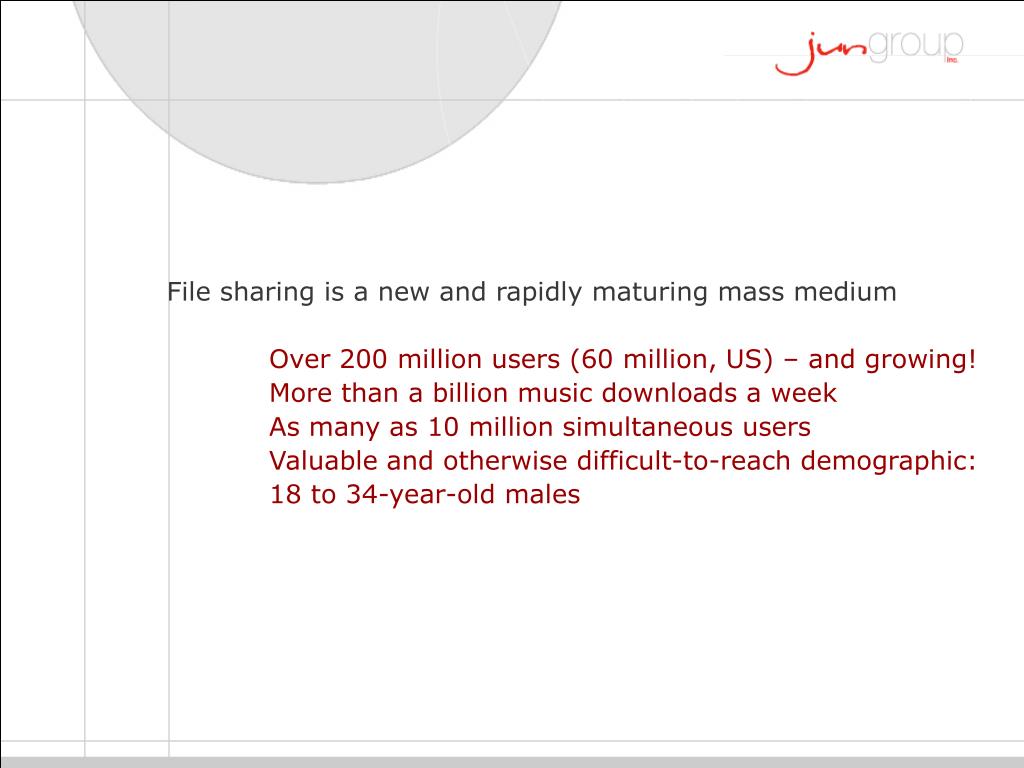 jungroup inc.

File sharing is a new and rapidly maturing mass medium

Over 200 million users (60 million, US) – and growing!
More than a billion music downloads a week
As many as 10 million simultaneous users
Valuable and otherwise difficult-to-reach demographic: 18 to 34-year-old males